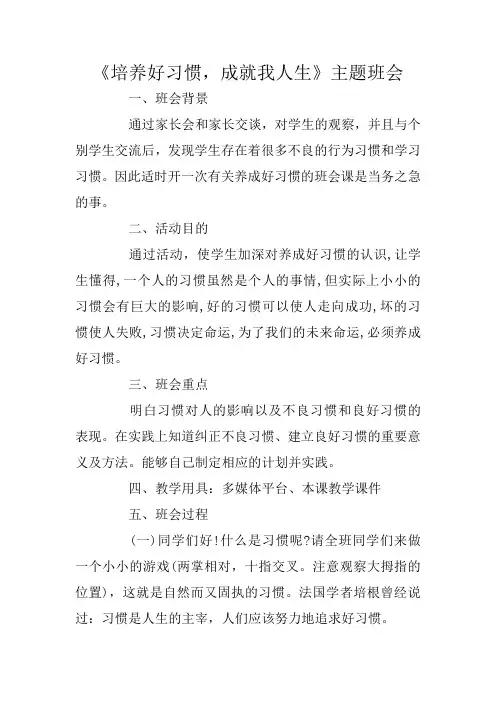 《培养好习惯，成就我人生》主题班会

一、班会背景

通过家长会和家长交谈，对学生的观察，并且与个别学生交流后，发现学生存在着很多不良的行为习惯和学习习惯。因此适时开一次有关养成好习惯的班会课是当务之急的事。

二、活动目的

通过活动，使学生加深对养成好习惯的认识，让学生懂得，一个人的习惯虽然是个人的事情，但实际上小小的习惯会有巨大的影响，好的习惯可以使人走向成功，坏的习惯使人失败，习惯决定命运，为了我们的未来命运，必须养成好习惯。

三、班会重点

明白习惯对人的影响以及不良习惯和良好习惯的表现。在实践上知道纠正不良习惯、建立良好习惯的重要意义及方法。能够自己制定相应的计划并实践。

四、教学用具：多媒体平台、本课教学课件

五、班会过程

(一)同学们好!什么是习惯呢?请全班同学们来做一个小小的游戏(两掌相对，十指交叉。注意观察大拇指的位置)，这就是自然而又固执的习惯。法国学者培根曾经说过：习惯是人生的主宰，人们应该努力地追求好习惯。